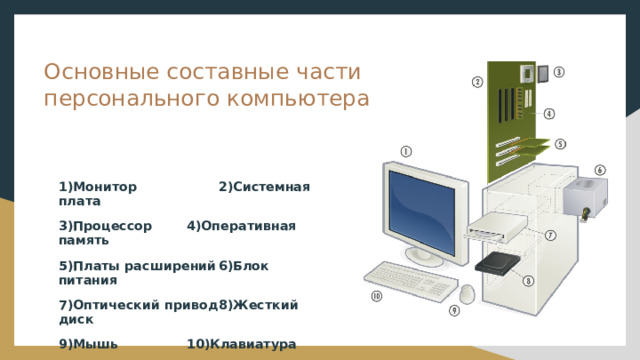 Основные составные части персонального компьютера

1)Монитор 2)Системная плата

3)Процессор 4)Оперативная память

5)Платы расширений 6)Блок питания

7)Оптический привод8)Жесткий диск

9)Мышь 10)Клавиатура

②
③
④
⑤
①
⑥
⑦
⑧
⑩
⑨